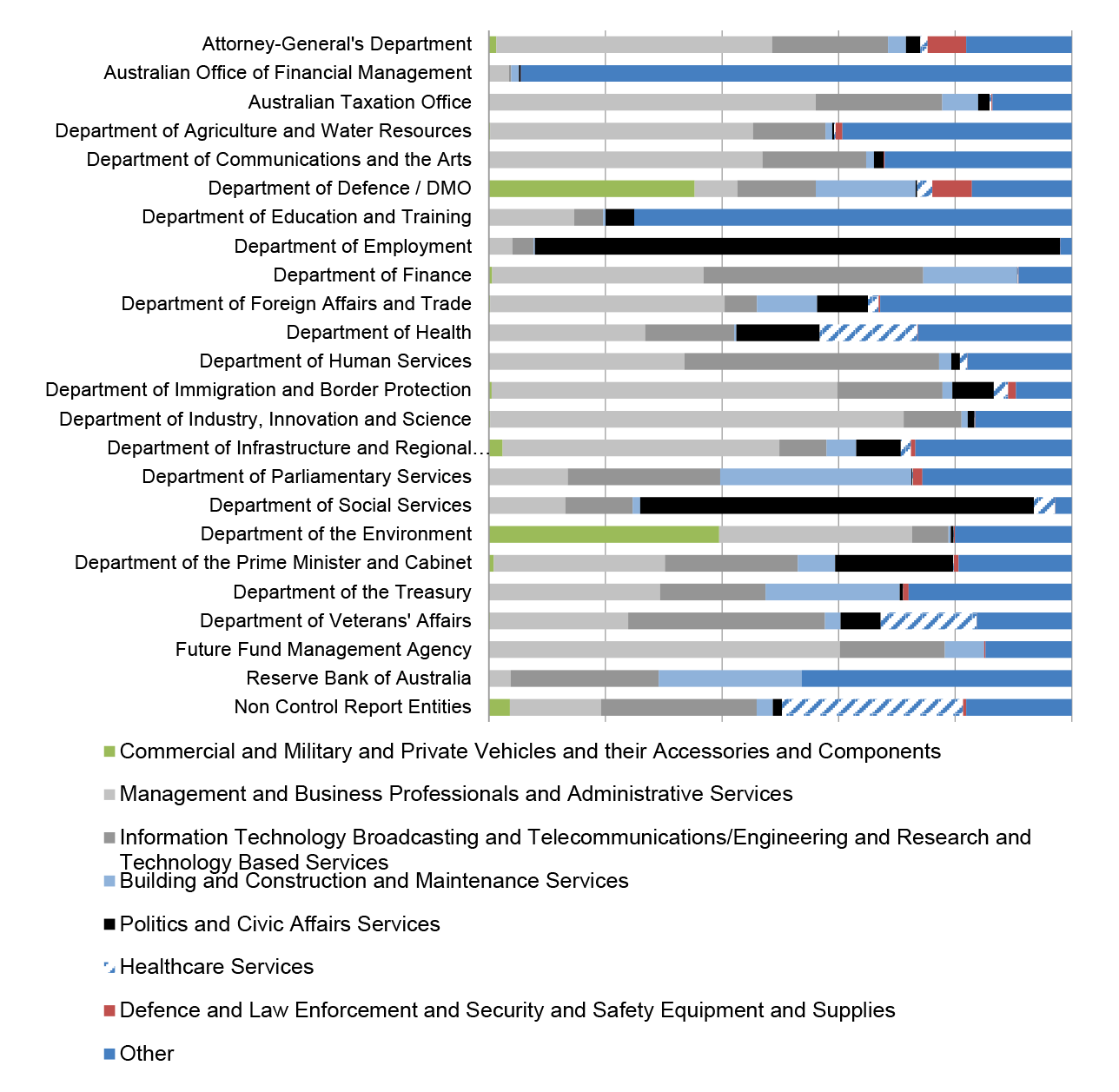 Attorney-General's Department
Australian Office of Financial Management
Australian Taxation Office
Department of Agriculture and Water Resources
Department of Communications and the Arts
Department of Defence / DMO
Department of Education and Training
Department of Employment
Department of Finance
Department of Foreign Affairs and Trade
Department of Health
Department of Human Services
Department of Immigration and Border Protection
Department of Industry, Innovation and Science
Department of Infrastructure and Regional…
Department of Parliamentary Services
Department of Social Services
Department of the Environment
Department of the Prime Minister and Cabinet
Department of the Treasury
Department of Veterans' Affairs
Future Fund Management Agency
Reserve Bank of Australia
Non Control Report Entities

Commercial and Military and Private Vehicles and their Accessories and Components

Management and Business Professionals and Administrative Services

Information Technology Broadcasting and Telecommunications/Engineering and Research and Technology Based Services

Building and Construction and Maintenance Services

Politics and Civic Affairs Services

Healthcare Services

Defence and Law Enforcement and Security and Safety Equipment and Supplies

Other